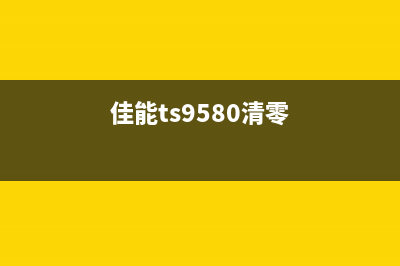 佳能ts9580清零